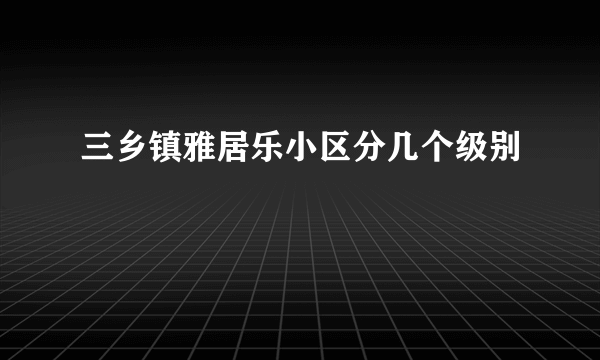 三乡镇雅居乐小区分几个级别